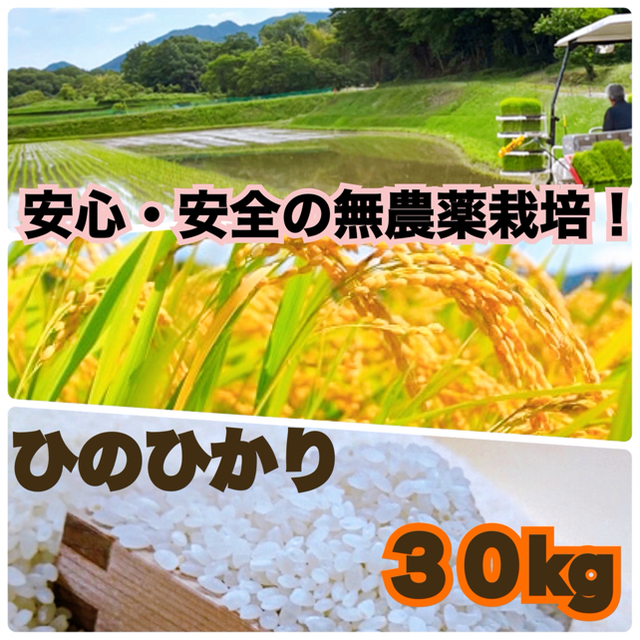 安心・安全の無農薬栽培！

ひのひかり

３０kg